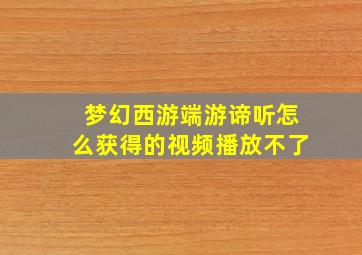 梦幻西游端游谛听怎么获得的视频播放不了